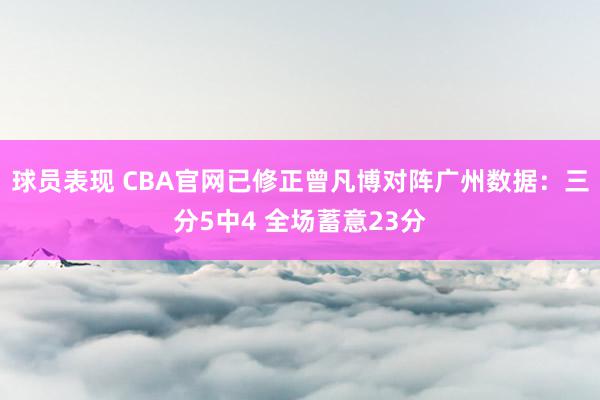 球员表现 CBA官网已修正曾凡博对阵广州数据：三分5中4 全场蓄意23分